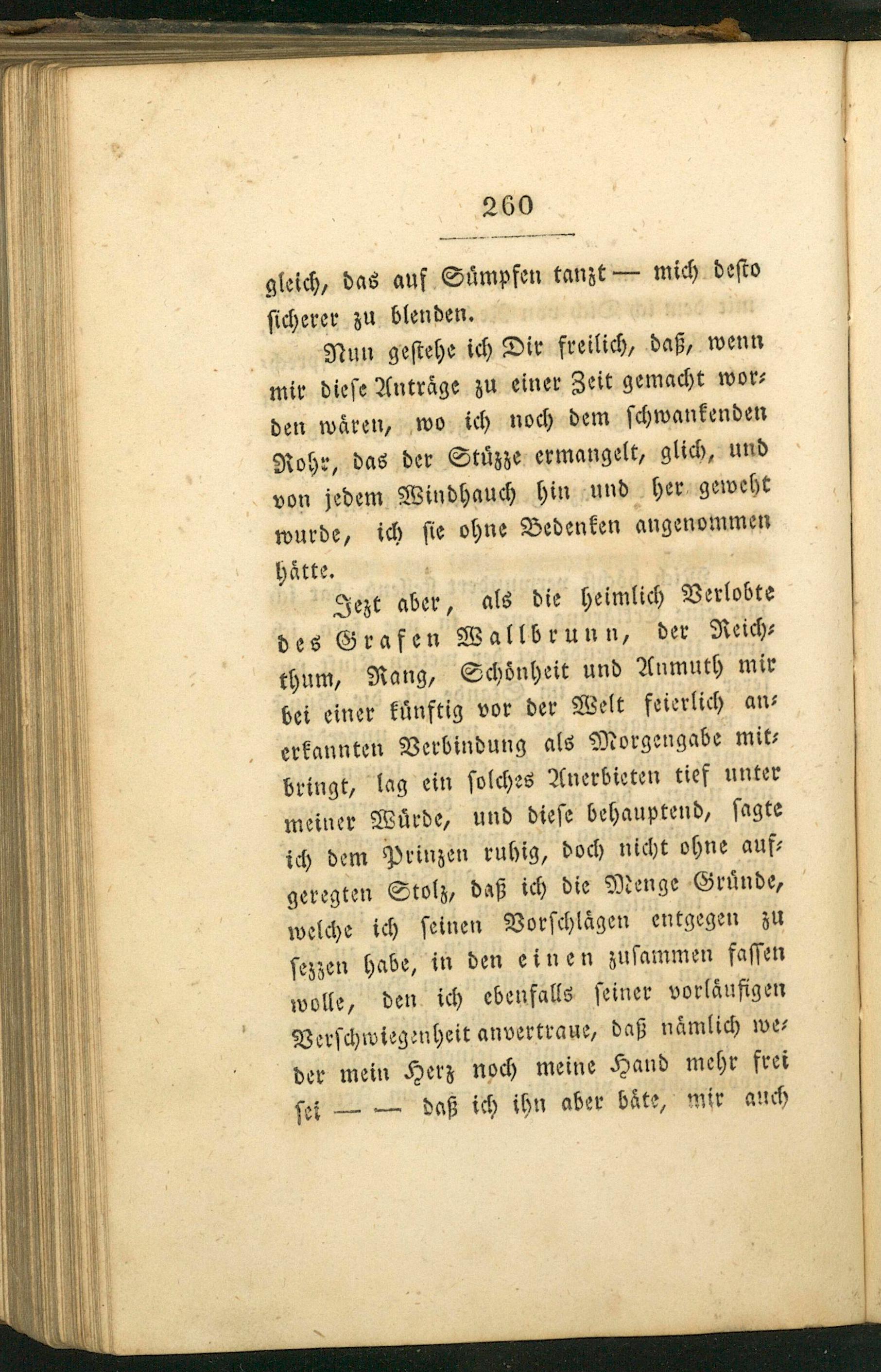 260

gleich, das auf Sümpfen tanzt — mich desto sicherer zu blenden.

Nun gestehe ich Dir freilich, daß, wenn mir diese Anträge zu einer Zeit gemacht worden wären, wo ich noch dem schwankenden Rohr, das der Stüzze ermangelt, glich, und von jedem Windhauch hin und her geweht wurde, ich sie ohne Bedenken angenommen hätte.

Jezt aber, als die heimlich Verlobte des Grafen Wallbrunn, der Reichthum, Rang, Schönheit und Anmuth mir bei einer künftig vor der Welt feierlich anerkannten Verbindung als Morgengabe mitbringt, lag ein solches Anerbieten tief unter meiner Würde, und diese behauptend, sagte ich dem Prinzen ruhig, doch nicht ohne aufgeregten Stolz, daß ich die Menge Gründe, welche ich seinen Vorschlägen entgegen zu sezzen habe, in den einen zusammen fassen wolle, den ich ebenfalls seiner vorläufigen Verschwiegenheit anvertraue, daß nämlich weder mein Herz noch meine Hand mehr frei sei — — daß ich ihn aber bäte, mir auch